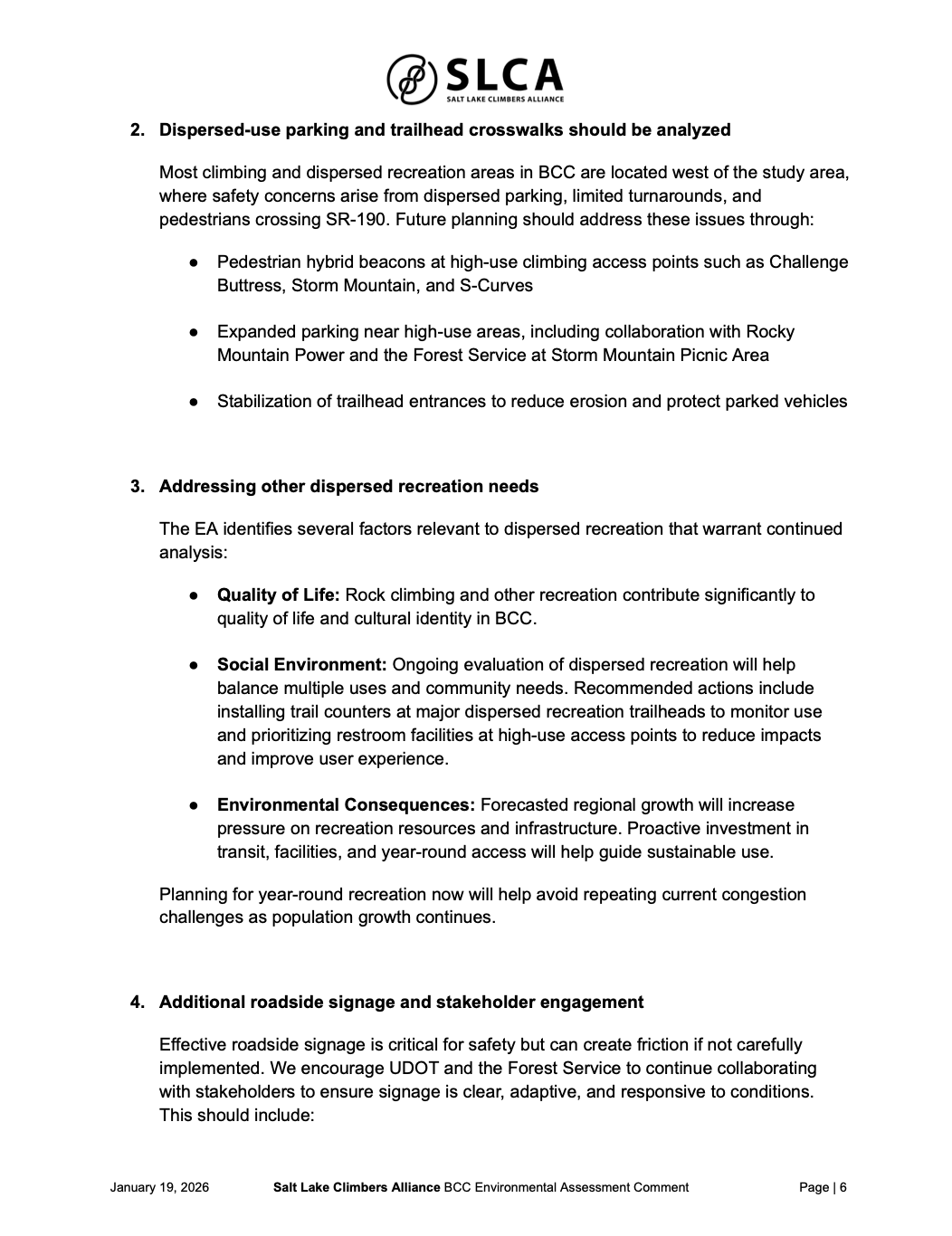 SLCA
SALT LAKE CLIMBERS ALLIANCE

2. Dispersed-use parking and trailhead crosswalks should be analyzed

Most climbing and dispersed recreation areas in BCC are located west of the study area, where safety concerns arise from dispersed parking, limited turnarounds, and pedestrians crossing SR-190. Future planning should address these issues through:

● Pedestrian hybrid beacons at high-use climbing access points such as Challenge Buttress, Storm Mountain, and S-Curves

● Expanded parking near high-use areas, including collaboration with Rocky Mountain Power and the Forest Service at Storm Mountain Picnic Area

● Stabilization of trailhead entrances to reduce erosion and protect parked vehicles

3. Addressing other dispersed recreation needs

The EA identifies several factors relevant to dispersed recreation that warrant continued analysis:

● Quality of Life: Rock climbing and other recreation contribute significantly to quality of life and cultural identity in BCC.

● Social Environment: Ongoing evaluation of dispersed recreation will help balance multiple uses and community needs. Recommended actions include installing trail counters at major dispersed recreation trailheads to monitor use and prioritizing restroom facilities at high-use access points to reduce impacts and improve user experience.

● Environmental Consequences: Forecasted regional growth will increase pressure on recreation resources and infrastructure. Proactive investment in transit, facilities, and year-round access will help guide sustainable use.

Planning for year-round recreation now will help avoid repeating current congestion challenges as population growth continues.

4. Additional roadside signage and stakeholder engagement

Effective roadside signage is critical for safety but can create friction if not carefully implemented. We encourage UDOT and the Forest Service to continue collaborating with stakeholders to ensure signage is clear, adaptive, and responsive to conditions. This should include:

January 19, 2026 Salt Lake Climbers Alliance BCC Environmental Assessment Comment Page | 6